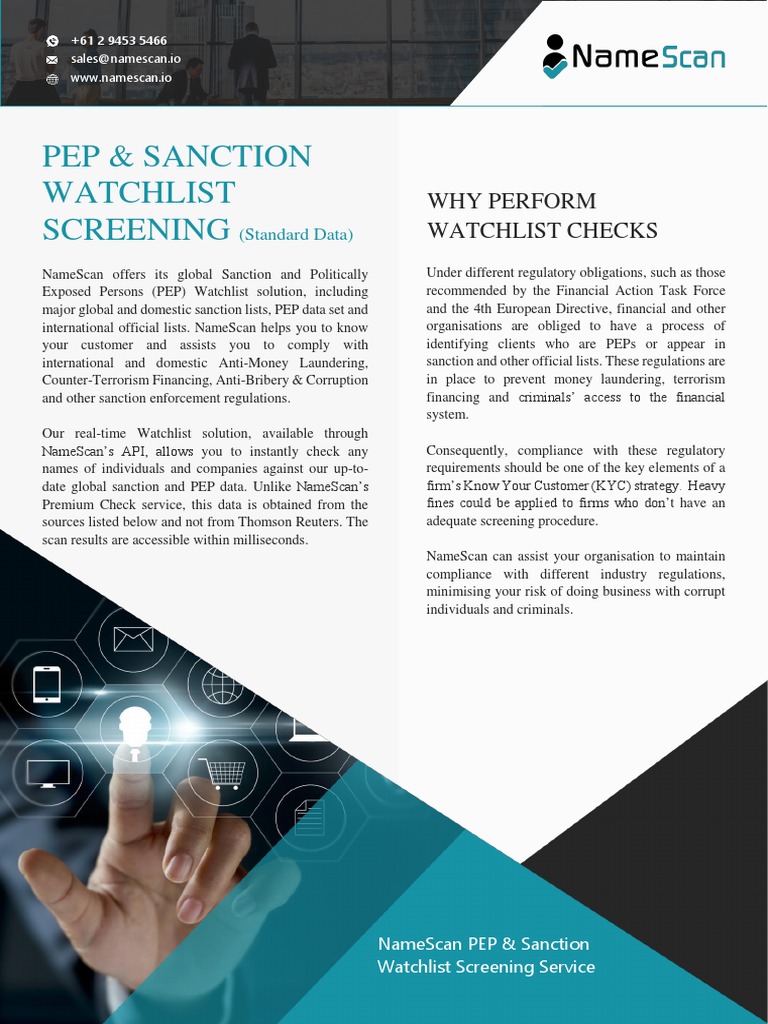 +61 2 9453 5466
sales@namescan.io
www.namescan.io

NameScan

PEP & SANCTION WATCHLIST SCREENING (Standard Data)

NameScan offers its global Sanction and Politically Exposed Persons (PEP) Watchlist solution, including major global and domestic sanction lists, PEP data set and international official lists. NameScan helps you to know your customer and assists you to comply with international and domestic Anti-Money Laundering, Counter-Terrorism Financing, Anti-Bribery & Corruption and other sanction enforcement regulations.

Our real-time Watchlist solution, available through NameScan's API, allows you to instantly check any names of individuals and companies against our up-to-date global sanction and PEP data. Unlike NameScan's Premium Check service, this data is obtained from the sources listed below and not from Thomson Reuters. The scan results are accessible within milliseconds.

WHY PERFORM WATCHLIST CHECKS

Under different regulatory obligations, such as those recommended by the Financial Action Task Force and the 4th European Directive, financial and other organisations are obliged to have a process of identifying clients who are PEPs or appear in sanction and other official lists. These regulations are in place to prevent money laundering, terrorism financing and criminals' access to the financial system.

Consequently, compliance with these regulatory requirements should be one of the key elements of a firm's Know Your Customer (KYC) strategy. Heavy fines could be applied to firms who don't have an adequate screening procedure.

NameScan can assist your organisation to maintain compliance with different industry regulations, minimising your risk of doing business with corrupt individuals and criminals.

NameScan PEP & Sanction Watchlist Screening Service